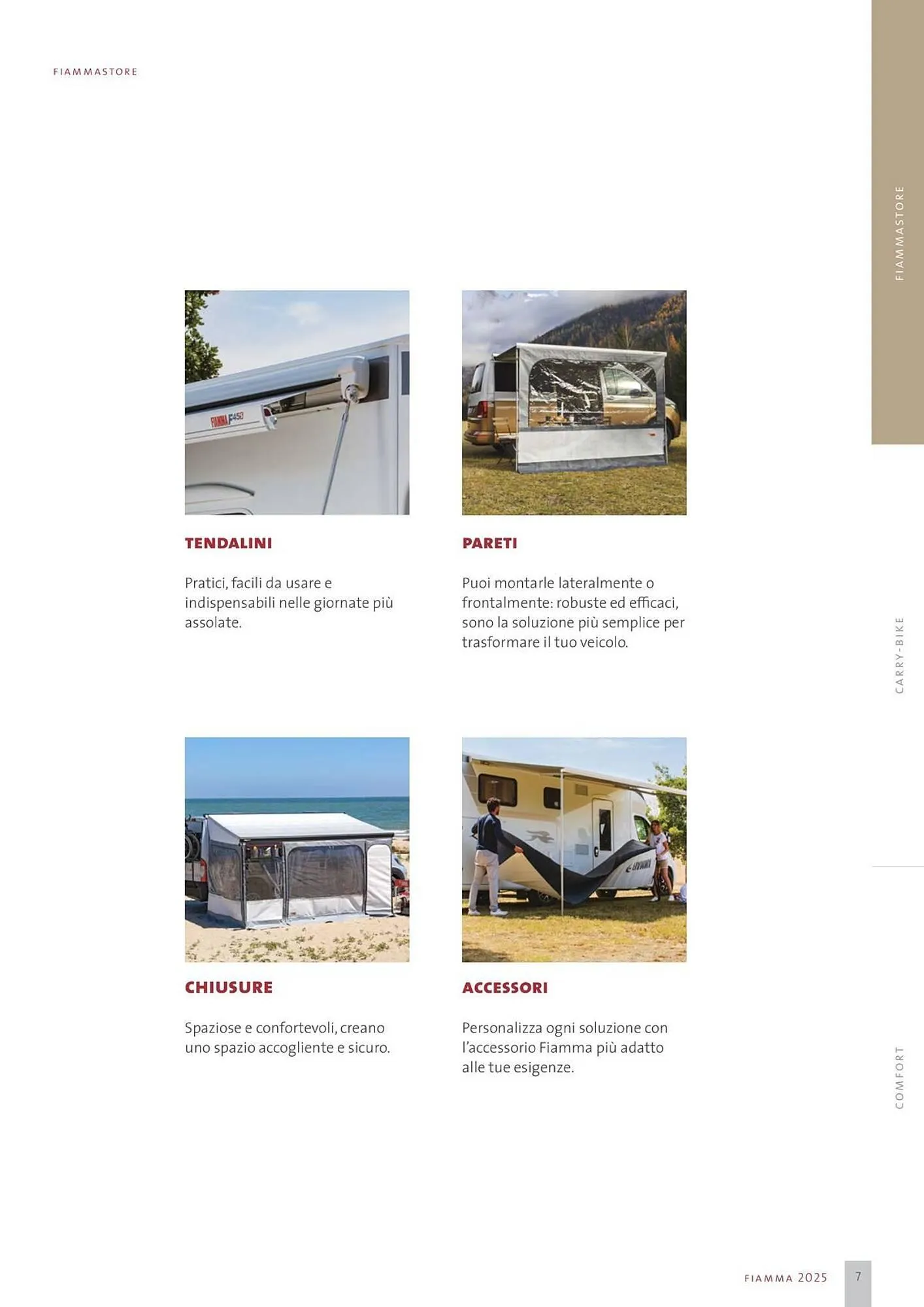 FIAMMASTORE

TENDALINI

Pratici, facili da usare e indispensabili nelle giornate più assolate.

PARETI

Puoi montarle lateralmente o frontalmente: robuste ed efficaci, sono la soluzione più semplice per trasformare il tuo veicolo.

CHIUSURE

Spaziose e confortevoli, creano uno spazio accogliente e sicuro.

ACCESSORI

Personalizza ogni soluzione con l'accessorio Fiamma più adatto alle tue esigenze.

FIAMMASTORE

CARRY-BIKE

COMFORT

FIAMMA 2025

7